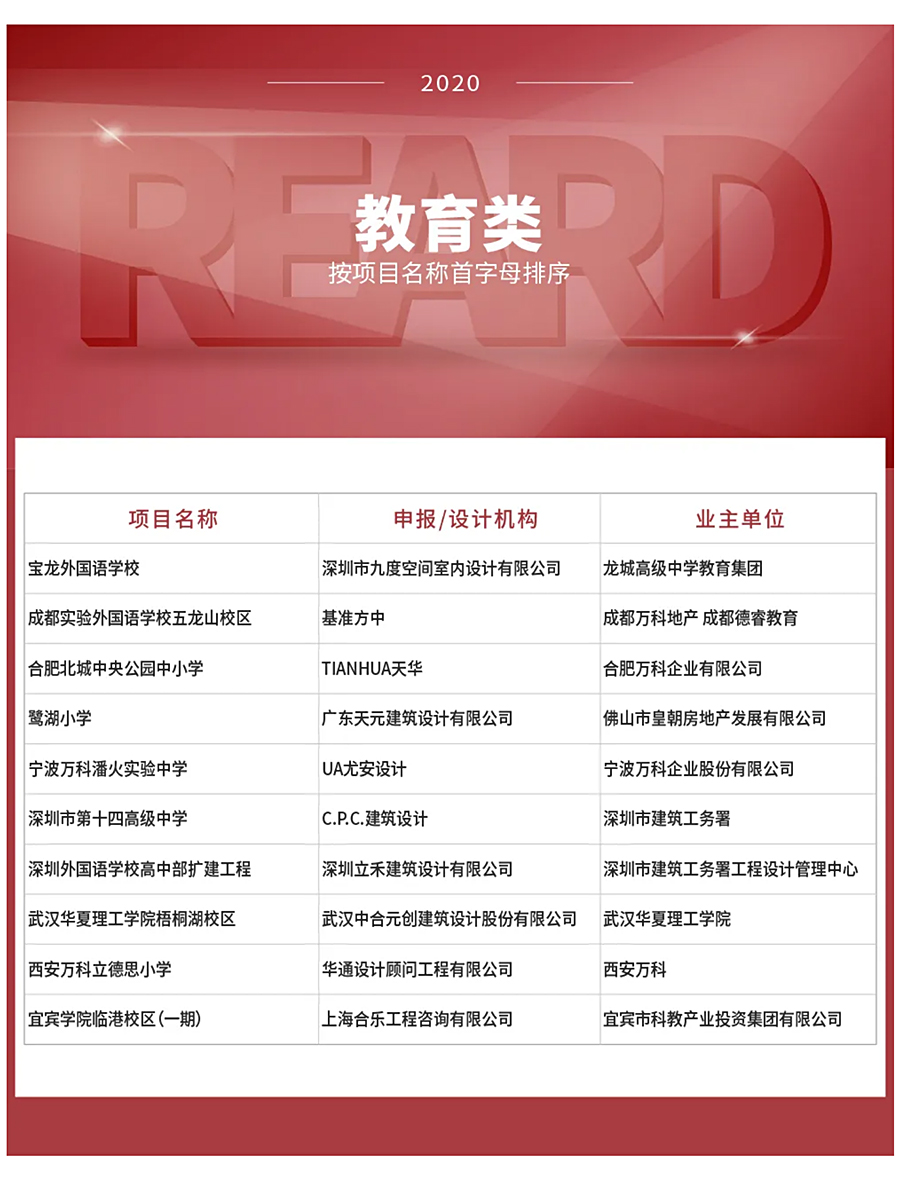 2020

REARD

教育类

按项目名称首字母排序

| 项目名称 | 申报/设计机构 | 业主单位 |
|---|---|---|
| 宝龙外国语学校 | 深圳市九度空间室内设计有限公司 | 龙城高级中学教育集团 |
| 成都实验外国语学校五龙山校区 | 基准方中 | 成都万科地产 成都德睿教育 |
| 合肥北城中央公园中小学 | TIANHUA天华 | 合肥万科企业有限公司 |
| 鹭湖小学 | 广东天元建筑设计有限公司 | 佛山市皇朝房地产发展有限公司 |
| 宁波万科潘火实验中学 | UA尤安设计 | 宁波万科企业股份有限公司 |
| 深圳市第十四高级中学 | C.P.C.建筑设计 | 深圳市建筑工务署 |
| 深圳外国语学校高中部扩建工程 | 深圳立禾建筑设计有限公司 | 深圳市建筑工务署工程设计管理中心 |
| 武汉华夏理工学院梧桐湖校区 | 武汉中合元创建筑设计股份有限公司 | 武汉华夏理工学院 |
| 西安万科立德思小学 | 华通设计顾问工程有限公司 | 西安万科 |
| 宜宾学院临港校区(一期) | 上海合乐工程咨询有限公司 | 宜宾市科教产业投资集团有限公司 |